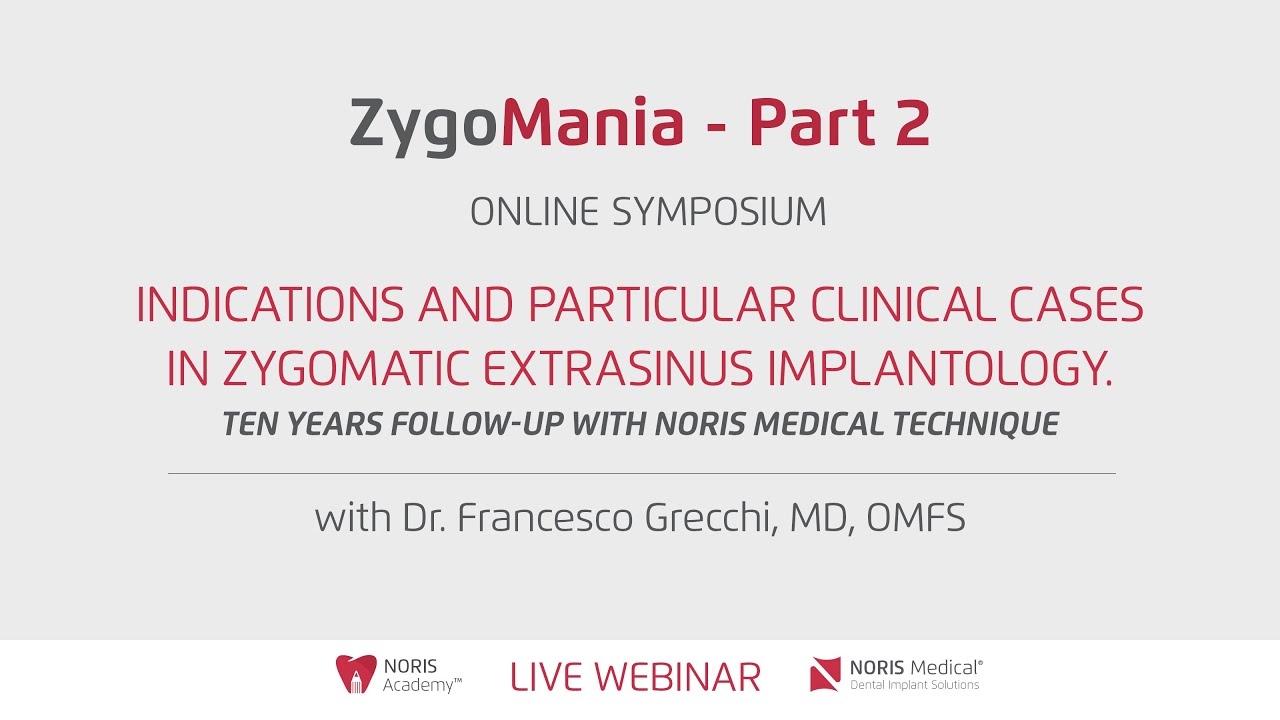 ZygoMania - Part 2

ONLINE SYMPOSIUM

INDICATIONS AND PARTICULAR CLINICAL CASES IN ZYGOMATIC EXTRASINUS IMPLANTOLOGY.

TEN YEARS FOLLOW-UP WITH NORIS MEDICAL TECHNIQUE

with Dr. Francesco Grecchi, MD, OMFS

NORIS Academy™

LIVE WEBINAR

NORIS Medical®
Dental Implant Solutions